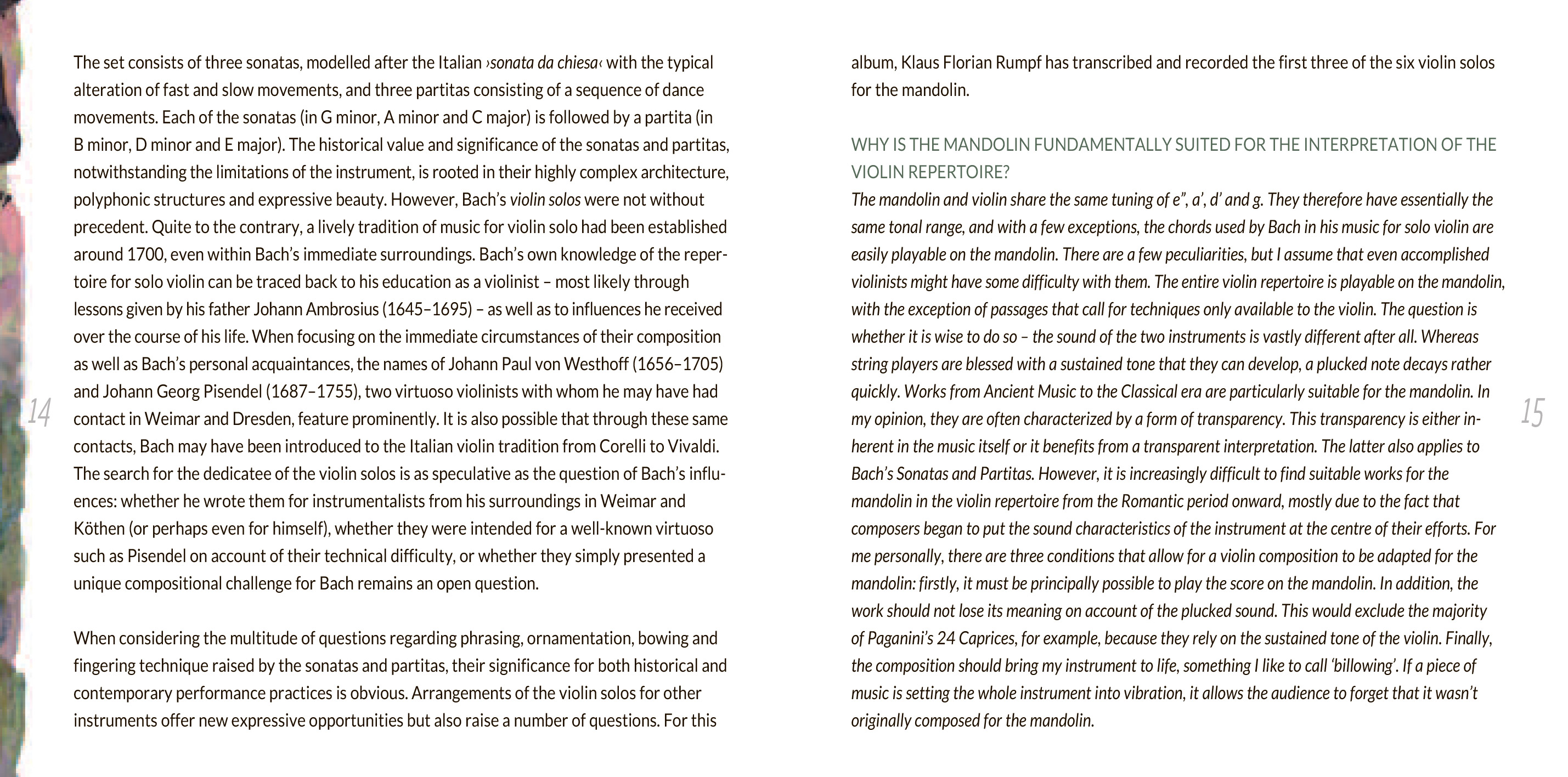 The set consists of three sonatas, modelled after the Italian ›sonata da chiesa‹ with the typical alteration of fast and slow movements, and three partitas consisting of a sequence of dance movements. Each of the sonatas (in G minor, A minor and C major) is followed by a partita (in B minor, D minor and E major). The historical value and significance of the sonatas and partitas, notwithstanding the limitations of the instrument, is rooted in their highly complex architecture, polyphonic structures and expressive beauty. However, Bach's violin solos were not without precedent. Quite to the contrary, a lively tradition of music for violin solo had been established around 1700, even within Bach's immediate surroundings. Bach's own knowledge of the repertoire for solo violin can be traced back to his education as a violinist – most likely through lessons given by his father Johann Ambrosius (1645–1695) – as well as to influences he received over the course of his life. When focusing on the immediate circumstances of their composition as well as Bach's personal acquaintances, the names of Johann Paul von Westhoff (1656–1705) and Johann Georg Pisendel (1687–1755), two virtuoso violinists with whom he may have had contact in Weimar and Dresden, feature prominently. It is also possible that through these same contacts, Bach may have been introduced to the Italian violin tradition from Corelli to Vivaldi. The search for the dedicatee of the violin solos is as speculative as the question of Bach's influences: whether he wrote them for instrumentalists from his surroundings in Weimar and Köthen (or perhaps even for himself), whether they were intended for a well-known virtuoso such as Pisendel on account of their technical difficulty, or whether they simply presented a unique compositional challenge for Bach remains an open question.

When considering the multitude of questions regarding phrasing, ornamentation, bowing and fingering technique raised by the sonatas and partitas, their significance for both historical and contemporary performance practices is obvious. Arrangements of the violin solos for other instruments offer new expressive opportunities but also raise a number of questions. For this

14

album, Klaus Florian Rumpf has transcribed and recorded the first three of the six violin solos for the mandolin.

WHY IS THE MANDOLIN FUNDAMENTALLY SUITED FOR THE INTERPRETATION OF THE VIOLIN REPERTOIRE?

The mandolin and violin share the same tuning of e", a', d' and g. They therefore have essentially the same tonal range, and with a few exceptions, the chords used by Bach in his music for solo violin are easily playable on the mandolin. There are a few peculiarities, but I assume that even accomplished violinists might have some difficulty with them. The entire violin repertoire is playable on the mandolin, with the exception of passages that call for techniques only available to the violin. The question is whether it is wise to do so – the sound of the two instruments is vastly different after all. Whereas string players are blessed with a sustained tone that they can develop, a plucked note decays rather quickly. Works from Ancient Music to the Classical era are particularly suitable for the mandolin. In my opinion, they are often characterized by a form of transparency. This transparency is either inherent in the music itself or it benefits from a transparent interpretation. The latter also applies to Bach's Sonatas and Partitas. However, it is increasingly difficult to find suitable works for the mandolin in the violin repertoire from the Romantic period onward, mostly due to the fact that composers began to put the sound characteristics of the instrument at the centre of their efforts. For me personally, there are three conditions that allow for a violin composition to be adapted for the mandolin: firstly, it must be principally possible to play the score on the mandolin. In addition, the work should not lose its meaning on account of the plucked sound. This would exclude the majority of Paganini's 24 Caprices, for example, because they rely on the sustained tone of the violin. Finally, the composition should bring my instrument to life, something I like to call 'billowing'. If a piece of music is setting the whole instrument into vibration, it allows the audience to forget that it wasn't originally composed for the mandolin.

15